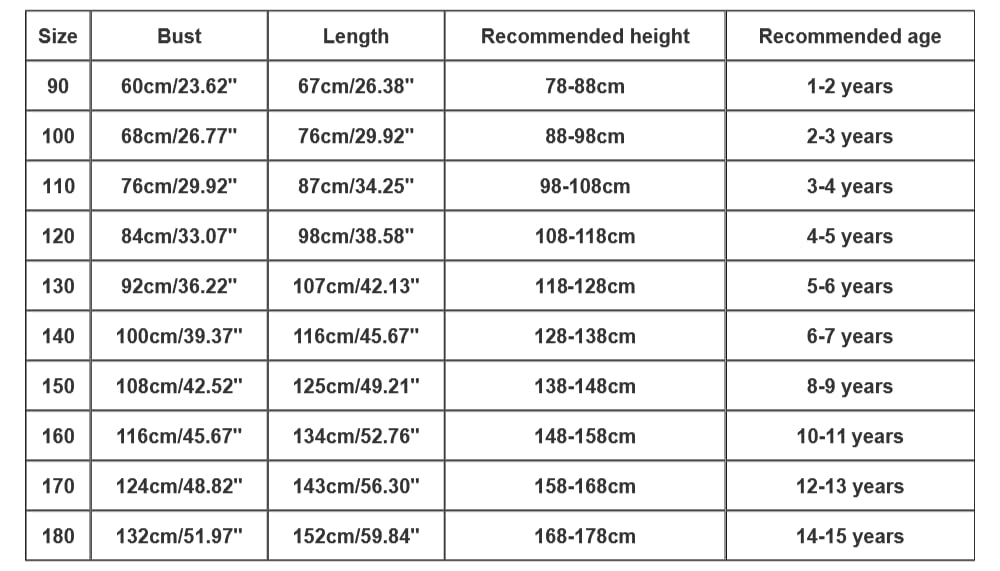 | Size | Bust | Length | Recommended height | Recommended age |
|---|---|---|---|---|
| 90 | 60cm/23.62" | 67cm/26.38" | 78-88cm | 1-2 years |
| 100 | 68cm/26.77" | 76cm/29.92" | 88-98cm | 2-3 years |
| 110 | 76cm/29.92" | 87cm/34.25" | 98-108cm | 3-4 years |
| 120 | 84cm/33.07" | 98cm/38.58" | 108-118cm | 4-5 years |
| 130 | 92cm/36.22" | 107cm/42.13" | 118-128cm | 5-6 years |
| 140 | 100cm/39.37" | 116cm/45.67" | 128-138cm | 6-7 years |
| 150 | 108cm/42.52" | 125cm/49.21" | 138-148cm | 8-9 years |
| 160 | 116cm/45.67" | 134cm/52.76" | 148-158cm | 10-11 years |
| 170 | 124cm/48.82" | 143cm/56.30" | 158-168cm | 12-13 years |
| 180 | 132cm/51.97" | 152cm/59.84" | 168-178cm | 14-15 years |